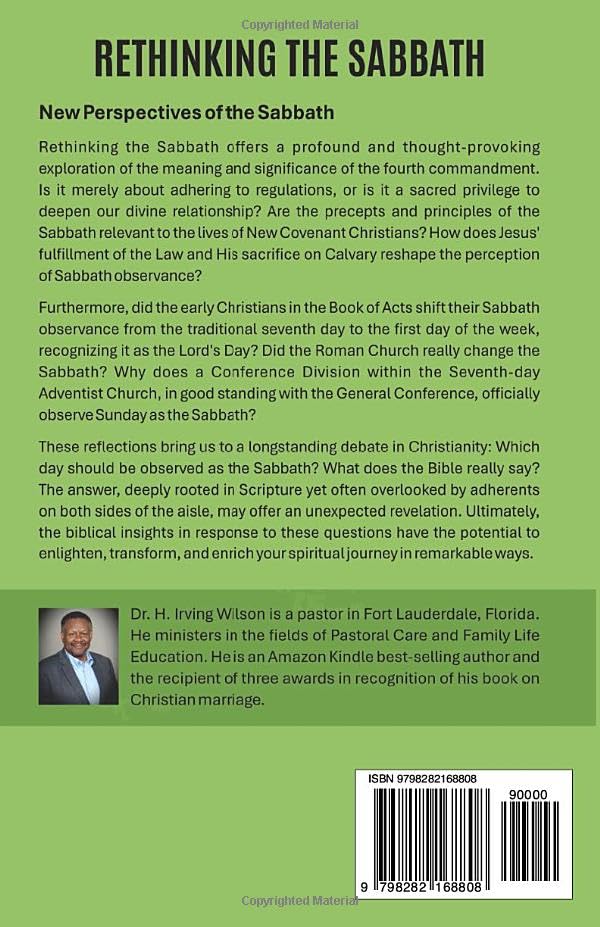 Copyrighted Material

RETHINKING THE SABBATH

New Perspectives of the Sabbath

Rethinking the Sabbath offers a profound and thought-provoking exploration of the meaning and significance of the fourth commandment. Is it merely about adhering to regulations, or is it a sacred privilege to deepen our divine relationship? Are the precepts and principles of the Sabbath relevant to the lives of New Covenant Christians? How does Jesus' fulfillment of the Law and His sacrifice on Calvary reshape the perception of Sabbath observance?

Furthermore, did the early Christians in the Book of Acts shift their Sabbath observance from the traditional seventh day to the first day of the week, recognizing it as the Lord's Day? Did the Roman Church really change the Sabbath? Why does a Conference Division within the Seventh-day Adventist Church, in good standing with the General Conference, officially observe Sunday as the Sabbath?

These reflections bring us to a longstanding debate in Christianity: Which day should be observed as the Sabbath? What does the Bible really say? The answer, deeply rooted in Scripture yet often overlooked by adherents on both sides of the aisle, may offer an unexpected revelation. Ultimately, the biblical insights in response to these questions have the potential to enlighten, transform, and enrich your spiritual journey in remarkable ways.

Dr. H. Irving Wilson is a pastor in Fort Lauderdale, Florida. He ministers in the fields of Pastoral Care and Family Life Education. He is an Amazon Kindle best-selling author and the recipient of three awards in recognition of his book on Christian marriage.

ISBN 9798282168808

90000

9 798282 168808

Copyrighted Material